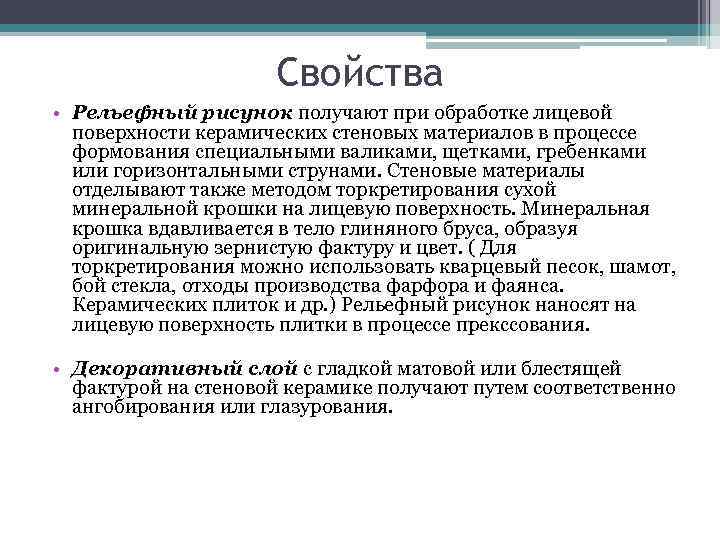 Свойства

• Рельефный рисунок получают при обработке лицевой поверхности керамических стеновых материалов в процессе формования специальными валиками, щетками, гребенками или горизонтальными струнами. Стеновые материалы отделывают также методом торкретирования сухой минеральной крошки на лицевую поверхность. Минеральная крошка вдавливается в тело глиняного бруса, образуя оригинальную зернистую фактуру и цвет. ( Для торкретирования можно использовать кварцевый песок, шамот, бой стекла, отходы производства фарфора и фаянса. Керамических плиток и др.) Рельефный рисунок наносят на лицевую поверхность плитки в процессе прекссования.

• Декоративный слой с гладкой матовой или блестящей фактурой на стеновой керамике получают путем соответственно ангобирования или глазурования.